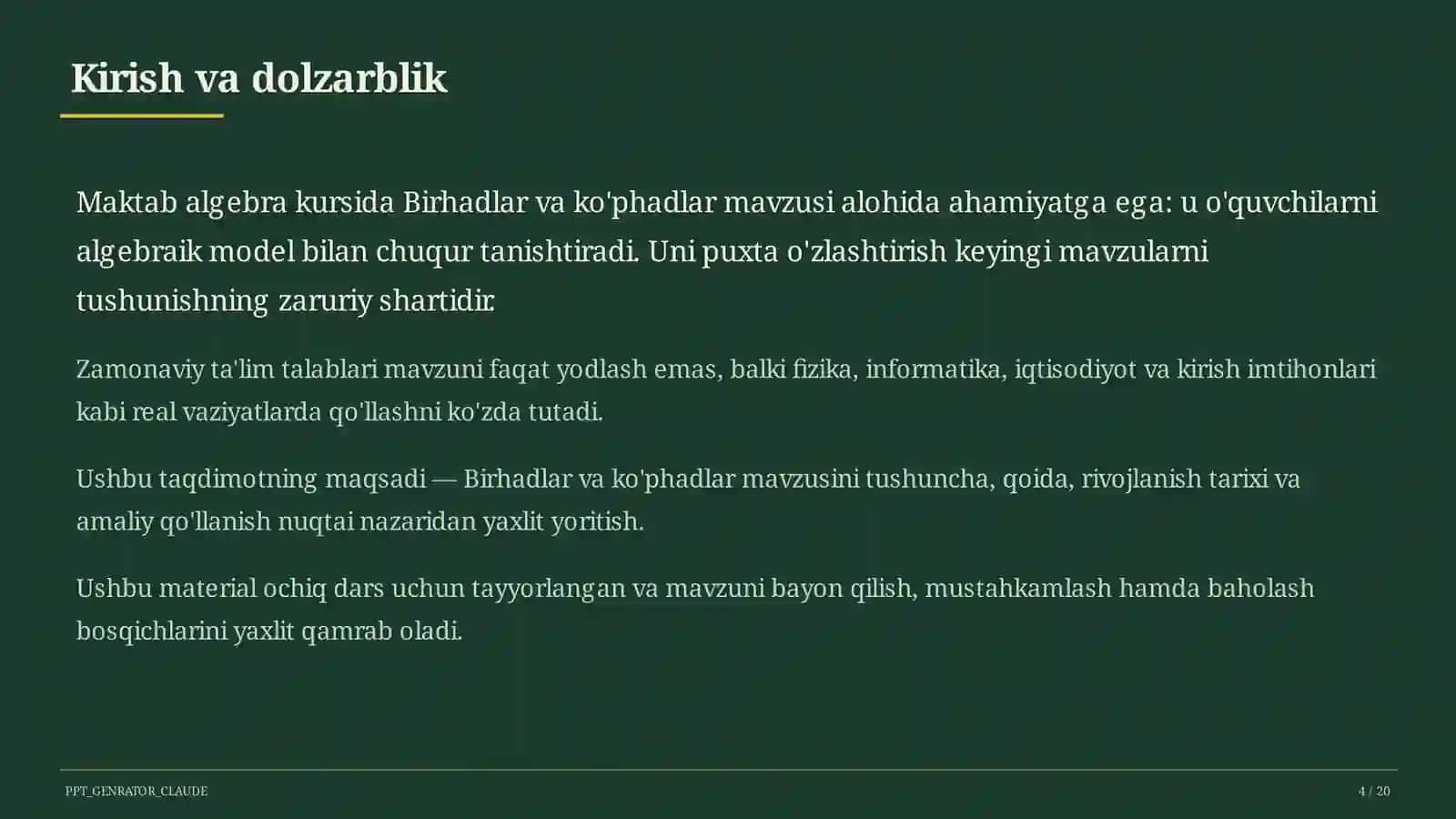 Kirish va dolzarblik

Maktab algebra kursida Birhadlar va ko'phadlar mavzusi alohida ahamiyatga ega: u o'quvchilarni algebraik model bilan chuqur tanishtiradi. Uni puxta o'zlashtirish keyingi mavzularni tushunishning zaruriy shartidir.

Zamonaviy ta'lim talablari mavzuni faqat yodlash emas, balki fizika, informatika, iqtisodiyot va kirish imtihonlari kabi real vaziyatlarda qo'llashni ko'zda tutadi.

Ushbu taqdimotning maqsadi — Birhadlar va ko'phadlar mavzusini tushuncha, qoida, rivojlanish tarixi va amaliy qo'llanish nuqtai nazaridan yaxlit yoritish.

Ushbu material ochiq dars uchun tayyorlangan va mavzuni bayon qilish, mustahkamlash hamda baholash bosqichlarini yaxlit qamrab oladi.

PPT_GENRATOR_CLAUDE

4 / 20